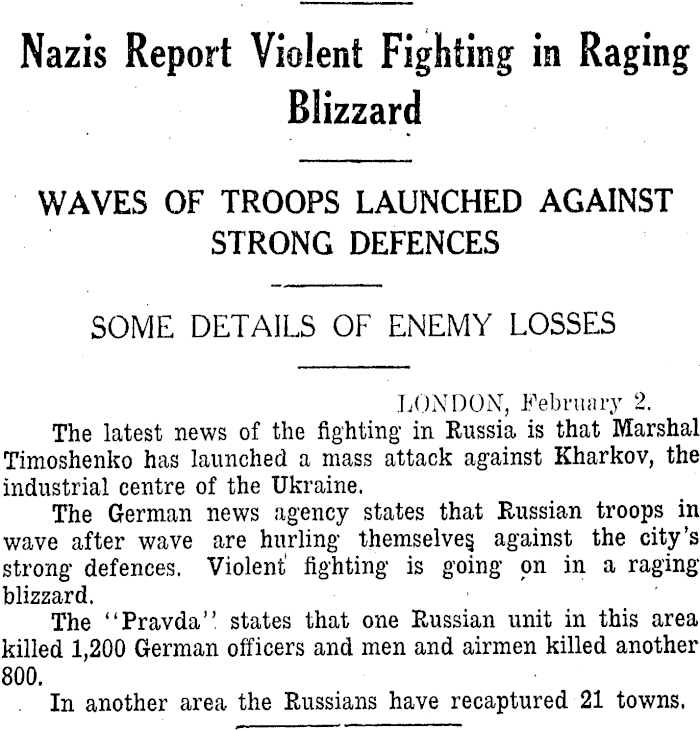 Nazis Report Violent Fighting in Raging Blizzard

WAVES OF TROOPS LAUNCHED AGAINST STRONG DEFENCES

SOME DETAILS OF ENEMY LOSSES

LONDON, February 2.

The latest news of the fighting in Russia is that Marshal Timoshenko has launched a mass attack against Kharkov, the industrial centre of the Ukraine.

The German news agency states that Russian troops in wave after wave are hurling themselves against the city's strong defences. Violent fighting is going on in a raging blizzard.

The "Pravda" states that one Russian unit in this area killed 1,200 German officers and men and airmen killed another 800.

In another area the Russians have recaptured 21 towns.